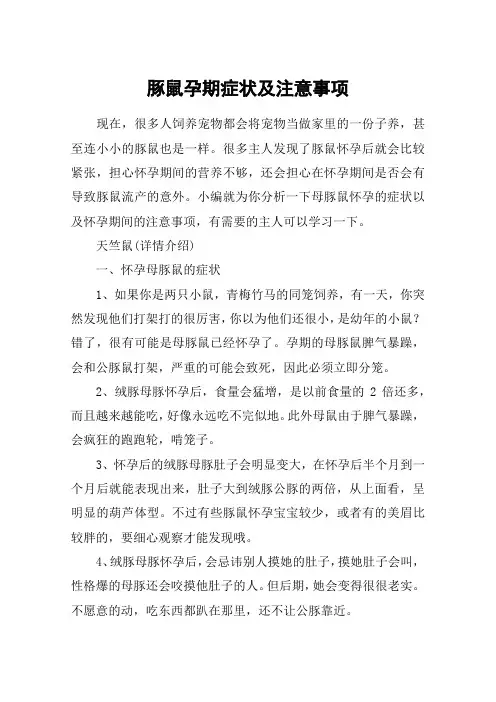 豚鼠孕期症状及注意事项

现在，很多人饲养宠物都会将宠物当做家里的一份子养，甚至连小小的豚鼠也是一样。很多主人发现了豚鼠怀孕后就会比较紧张，担心怀孕期间的营养不够，还会担心在怀孕期间是否会有导致豚鼠流产的意外。小编就为你分析一下母豚鼠怀孕的症状以及怀孕期间的注意事项，有需要的主人可以学习一下。

天竺鼠(详情介绍)

一、怀孕母豚鼠的症状

1、如果你是两只小鼠，青梅竹马的同笼饲养，有一天，你突然发现他们打架打的很厉害，你以为他们还很小，是幼年的小鼠？错了，很有可能是母豚鼠已经怀孕了。孕期的母豚鼠脾气暴躁，会和公豚鼠打架，严重的可能会致死，因此必须立即分笼。

2、绒豚母豚怀孕后，食量会猛增，是以前食量的 2 倍还多，而且越来越能吃，好像永远吃不完似地。此外母鼠由于脾气暴躁，会疯狂的跑跑轮，啃笼子。

3、怀孕后的绒豚母豚肚子会明显变大，在怀孕后半个月到一个月后就能表现出来，肚子大到绒豚公豚的两倍，从上面看，呈明显的葫芦体型。不过有些豚鼠怀孕宝宝较少，或者有的美眉比较胖的，要细心观察才能发现哦。

4、绒豚母豚怀孕后，会忌讳别人摸她的肚子，摸她肚子会叫，性格爆的母豚还会咬摸他肚子的人。但后期，她会变得很很老实。不愿意的动，吃东西都趴在那里，还不让公豚靠近。